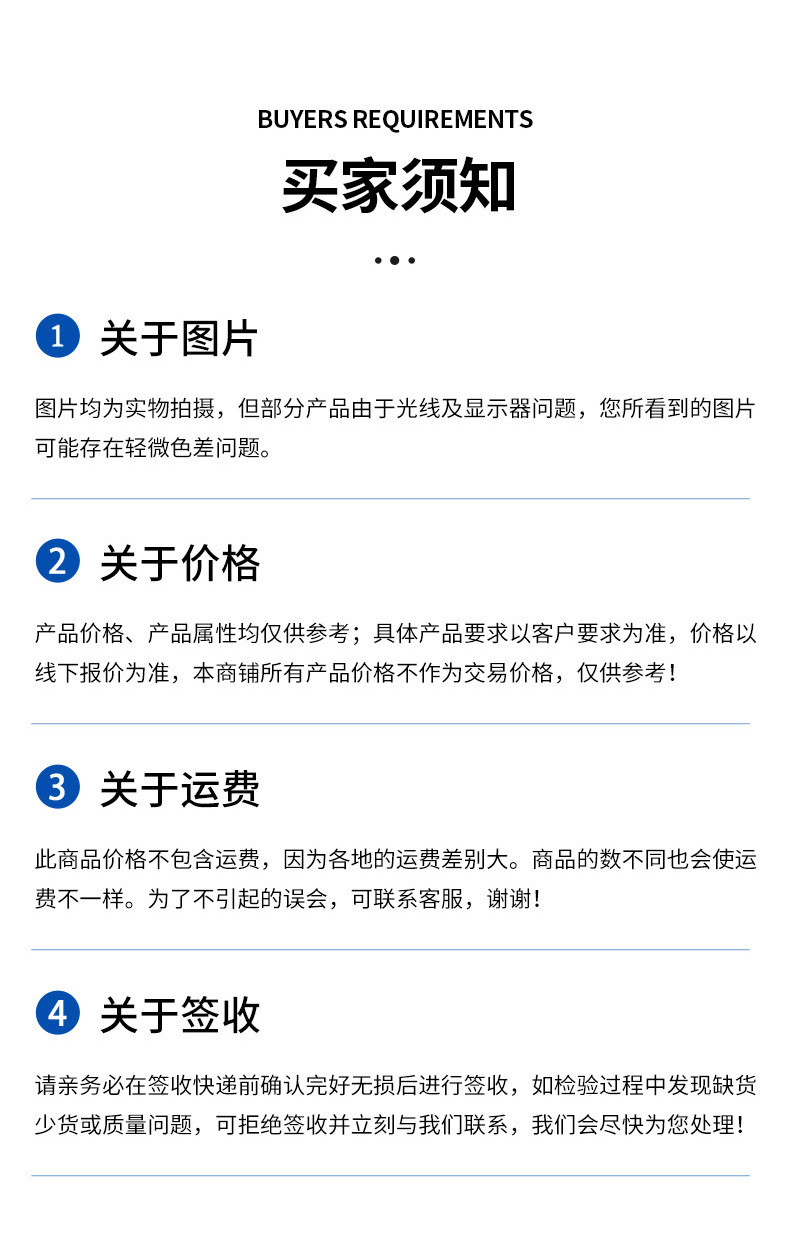 BUYERS REQUIREMENTS

买家须知

1 关于图片

图片均为实物拍摄，但部分产品由于光线及显示器问题，您所看到的图片可能存在轻微色差问题。

2 关于价格

产品价格、产品属性均仅供参考；具体产品要求以客户要求为准，价格以线下报价为准，本商铺所有产品价格不作为交易价格，仅供参考！

3 关于运费

此商品价格不包含运费，因为各地的运费差别大。商品的数不同也会使运费不一样。为了不引起的误会，可联系客服，谢谢！

4 关于签收

请亲务必在签收快递前确认完好无损后进行签收，如检验过程中发现缺货少货或质量问题，可拒绝签收并立刻与我们联系，我们会尽快为您处理！